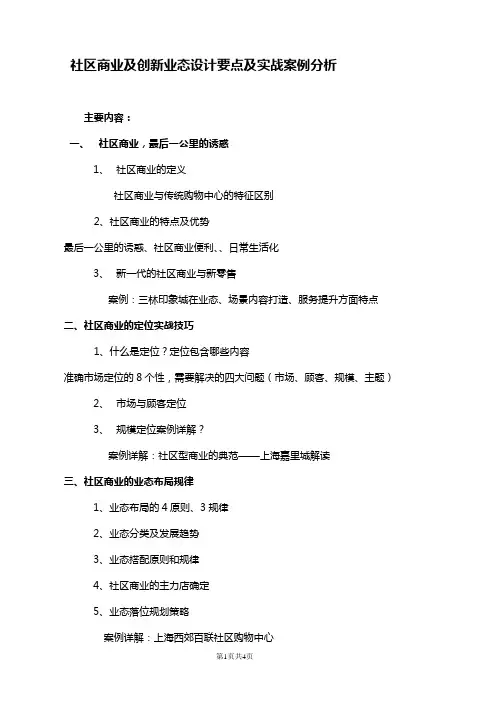 社区商业及创新业态设计要点及实战案例分析

主要内容：

一、 社区商业，最后一公里的诱惑

1、 社区商业的定义

社区商业与传统购物中心的特征区别

2、社区商业的特点及优势

最后一公里的诱惑、社区商业便利、、日常生活化

3、 新一代的社区商业与新零售

案例：三林印象城在业态、场景内容打造、服务提升方面特点

二、社区商业的定位实战技巧

1、什么是定位？定位包含哪些内容

准确市场定位的 8 个性，需要解决的四大问题（市场、顾客、规模、主题）

2、 市场与顾客定位

3、 规模定位案例详解？

案例详解：社区型商业的典范——上海嘉里城解读

三、社区商业的业态布局规律

1、业态布局的 4 原则、3 规律

2、业态分类及发展趋势

3、业态搭配原则和规律

4、社区商业的主力店确定

5、业态落位规划策略

案例详解：上海西郊百联社区购物中心

第1页共4页